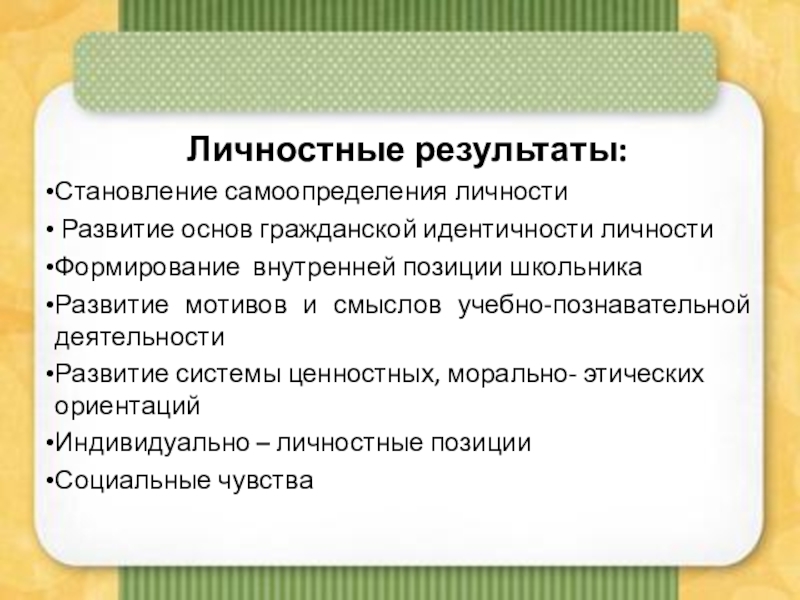 Личностные результаты:

•Становление самоопределения личности

• Развитие основ гражданской идентичности личности

•Формирование внутренней позиции школьника

•Развитие мотивов и смыслов учебно-познавательной деятельности

•Развитие системы ценностных, морально- этических ориентаций

•Индивидуально – личностные позиции

•Социальные чувства